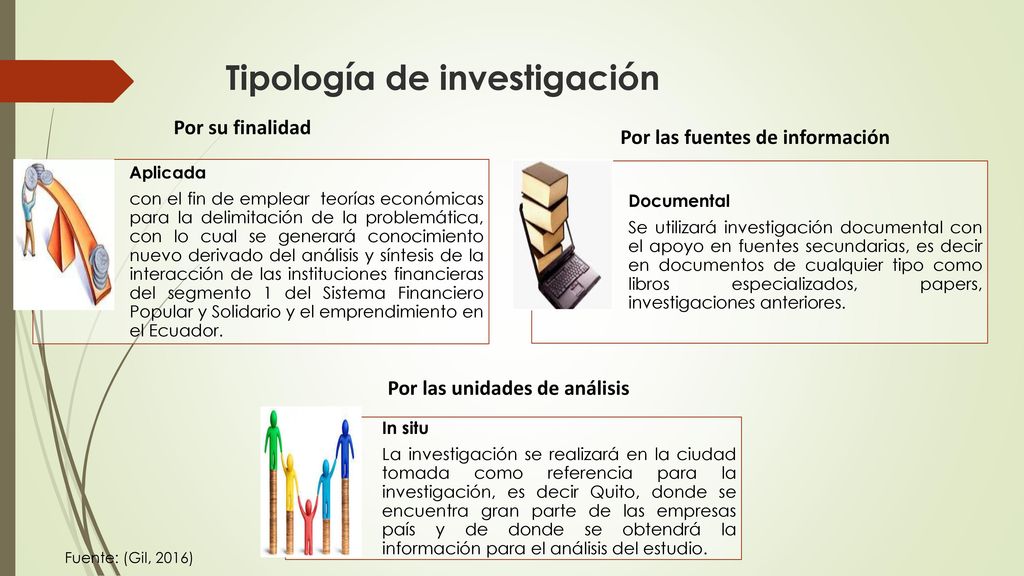 Tipología de investigación

Por su finalidad

Aplicada

con el fin de emplear teorías económicas para la delimitación de la problemática, con lo cual se generará conocimiento nuevo derivado del análisis y síntesis de la interacción de las instituciones financieras del segmento 1 del Sistema Financiero Popular y Solidario y el emprendimiento en el Ecuador.

Por las fuentes de información

Documental

Se utilizará investigación documental con el apoyo en fuentes secundarias, es decir en documentos de cualquier tipo como libros especializados, papers, investigaciones anteriores.

Por las unidades de análisis

In situ

La investigación se realizará en la ciudad tomada como referencia para la investigación, es decir Quito, donde se encuentra gran parte de las empresas país y de donde se obtendrá la información para el análisis del estudio.

Fuente: (Gil, 2016)